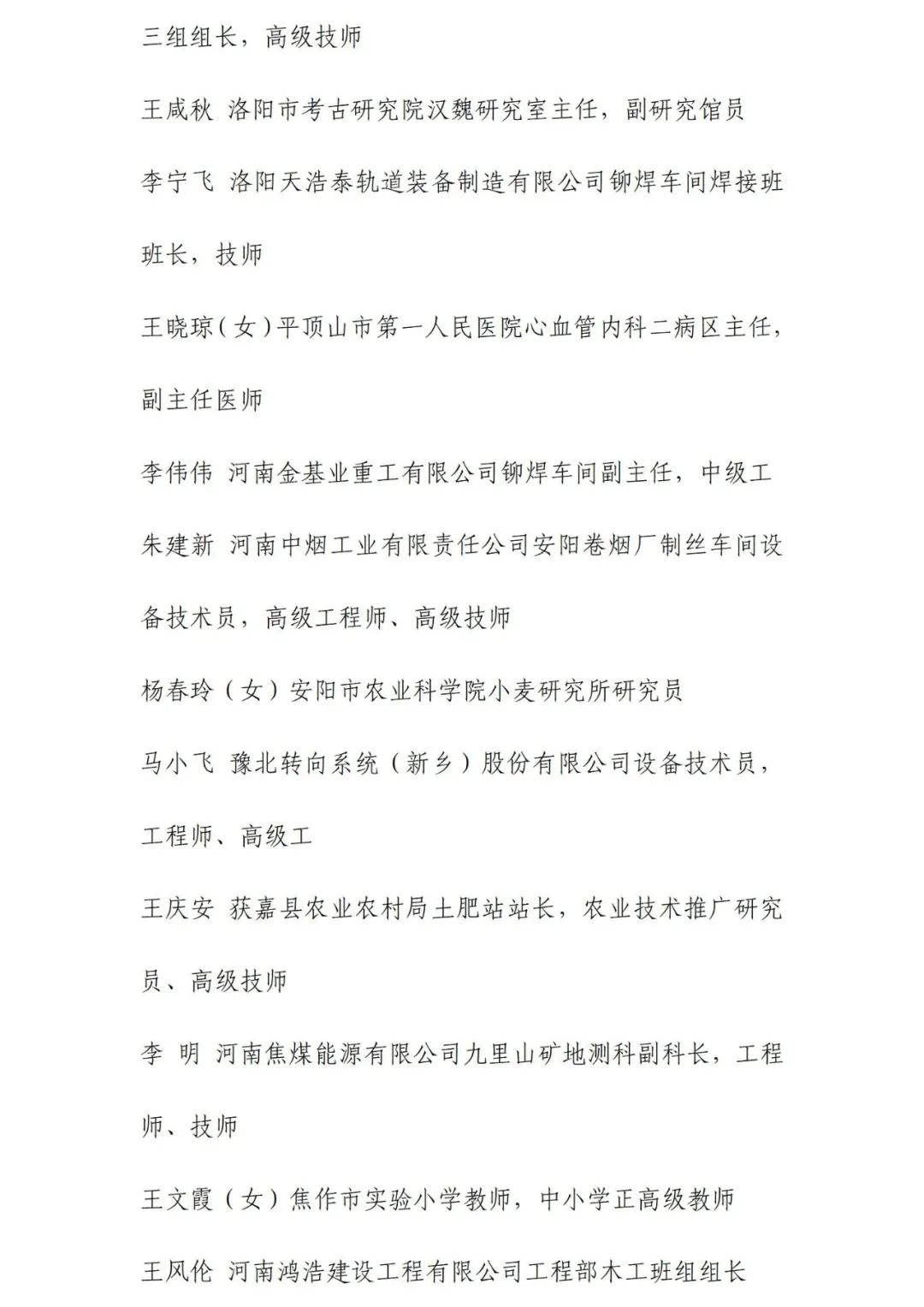 三组组长，高级技师

王咸秋 洛阳市考古研究院汉魏研究室主任，副研究馆员

李宁飞 洛阳天浩泰轨道装备制造有限公司铆焊车间焊接班班长，技师

王晓琼（女）平顶山市第一人民医院心血管内科二病区主任，副主任医师

李伟伟 河南金基业重工有限公司铆焊车间副主任，中级工

朱建新 河南中烟工业有限责任公司安阳卷烟厂制丝车间设备技术员，高级工程师、高级技师

杨春玲（女）安阳市农业科学院小麦研究所研究员

马小飞 豫北转向系统（新乡）股份有限公司设备技术员，工程师、高级工

王庆安 获嘉县农业农村局土肥站站长，农业技术推广研究员、高级技师

李 明 河南焦煤能源有限公司九里山矿地测科副科长，工程师、技师

王文霞（女）焦作市实验小学教师，中小学正高级教师

王风伦 河南鸿浩建设工程有限公司工程部木工班组组长